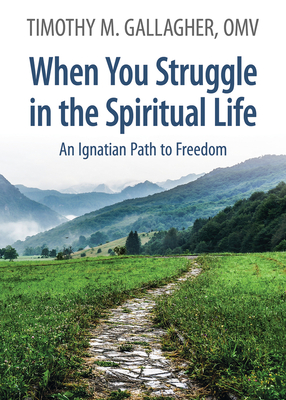 TIMOTHY M. GALLAGHER, OMV

When You Struggle in the Spiritual Life

An Ignatian Path to Freedom